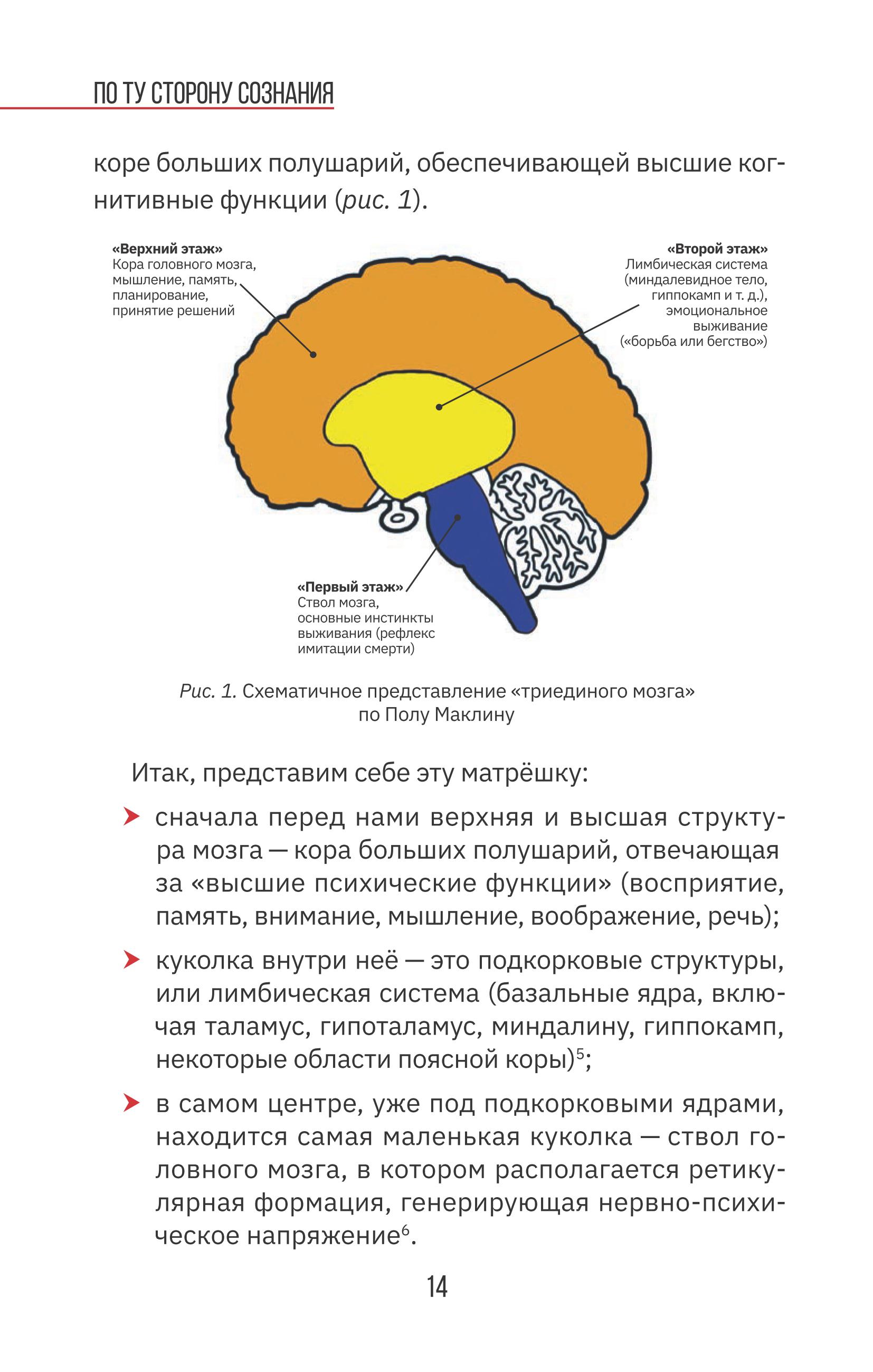 ПО ТУ СТОРОНУ СОЗНАНИЯ

коре больших полушарий, обеспечивающей высшие когнитивные функции (рис. 1).

«Верхний этаж»
Кора головного мозга, мышление, память, планирование, принятие решений

«Второй этаж»
Лимбическая система (миндалевидное тело, гиппокамп и т. д.), эмоциональное выживание («борьба или бегство»)

«Первый этаж»
Ствол мозга, основные инстинкты выживания (рефлекс имитации смерти)

Рис. 1. Схематичное представление «триединого мозга» по Полу Маклину

Итак, представим себе эту матрёшку:

➤ сначала перед нами верхняя и высшая структура мозга — кора больших полушарий, отвечающая за «высшие психические функции» (восприятие, память, внимание, мышление, воображение, речь);

➤ куколка внутри неё — это подкорковые структуры, или лимбическая система (базальные ядра, включая таламус, гипоталамус, миндалину, гиппокамп, некоторые области поясной коры)$^{5}$;

➤ в самом центре, уже под подкорковыми ядрами, находится самая маленькая куколка — ствол головного мозга, в котором располагается ретикулярная формация, генерирующая нервно-психическое напряжение$^{6}$.

14